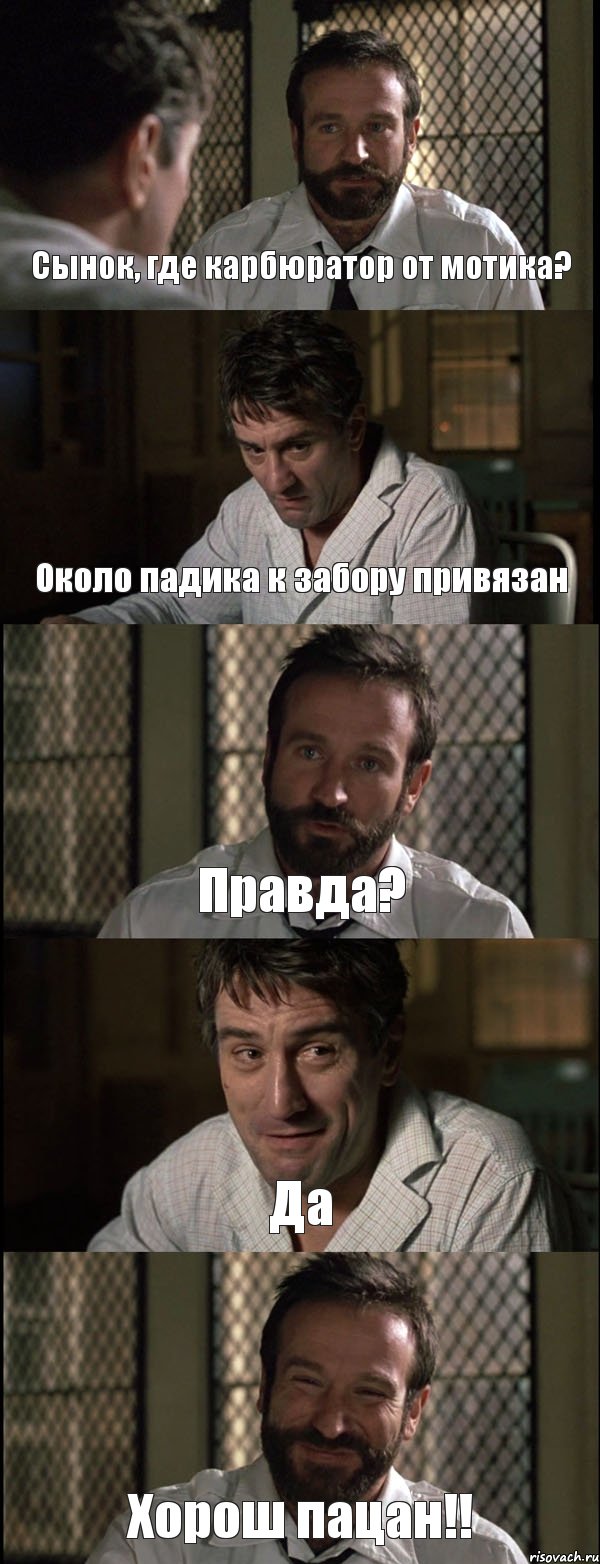 Сынок, где карбюратор от мотика?

Около падика к забору привязан

Правда?

Да

Хорош пацан!!

risovach.ru